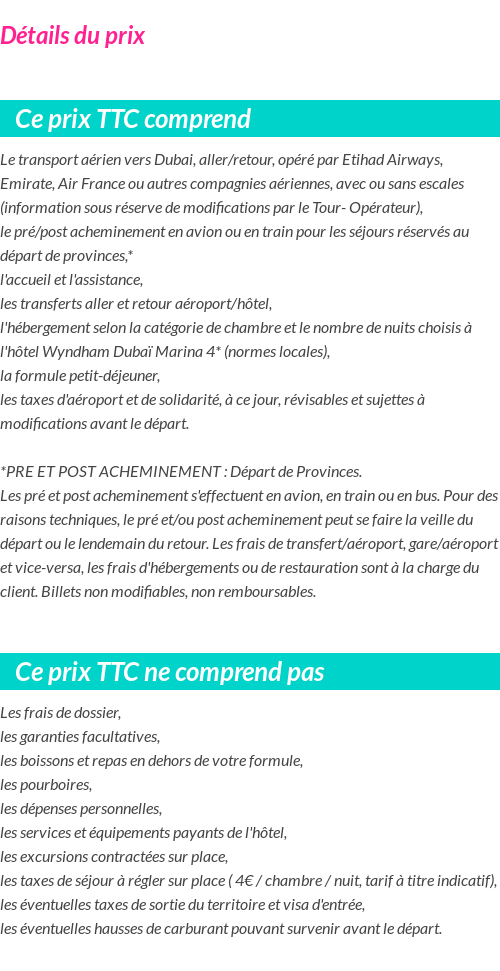 Détails du prix

Ce prix TTC comprend

Le transport aérien vers Dubai, aller/retour, opéré par Etihad Airways, Emirate, Air France ou autres compagnies aériennes, avec ou sans escales (information sous réserve de modifications par le Tour- Opérateur),
le pré/post acheminement en avion ou en train pour les séjours réservés au départ de provinces,*
l'accueil et l'assistance,
les transferts aller et retour aéroport/hôtel,
l'hébergement selon la catégorie de chambre et le nombre de nuits choisis à l'hôtel Wyndham Dubaï Marina 4* (normes locales),
la formule petit-déjeuner,
les taxes d'aéroport et de solidarité, à ce jour, révisables et sujettes à modifications avant le départ.

*PRE ET POST ACHEMINEMENT : Départ de Provinces.
Les pré et post acheminement s'effectuent en avion, en train ou en bus. Pour des raisons techniques, le pré et/ou post acheminement peut se faire la veille du départ ou le lendemain du retour. Les frais de transfert/aéroport, gare/aéroport et vice-versa, les frais d'hébergements ou de restauration sont à la charge du client. Billets non modifiables, non remboursables.

Ce prix TTC ne comprend pas

Les frais de dossier,
les garanties facultatives,
les boissons et repas en dehors de votre formule,
les pourboires,
les dépenses personnelles,
les services et équipements payants de l'hôtel,
les excursions contractées sur place,
les taxes de séjour à régler sur place ( 4€ / chambre / nuit, tarif à titre indicatif),
les éventuelles taxes de sortie du territoire et visa d'entrée,
les éventuelles hausses de carburant pouvant survenir avant le départ.